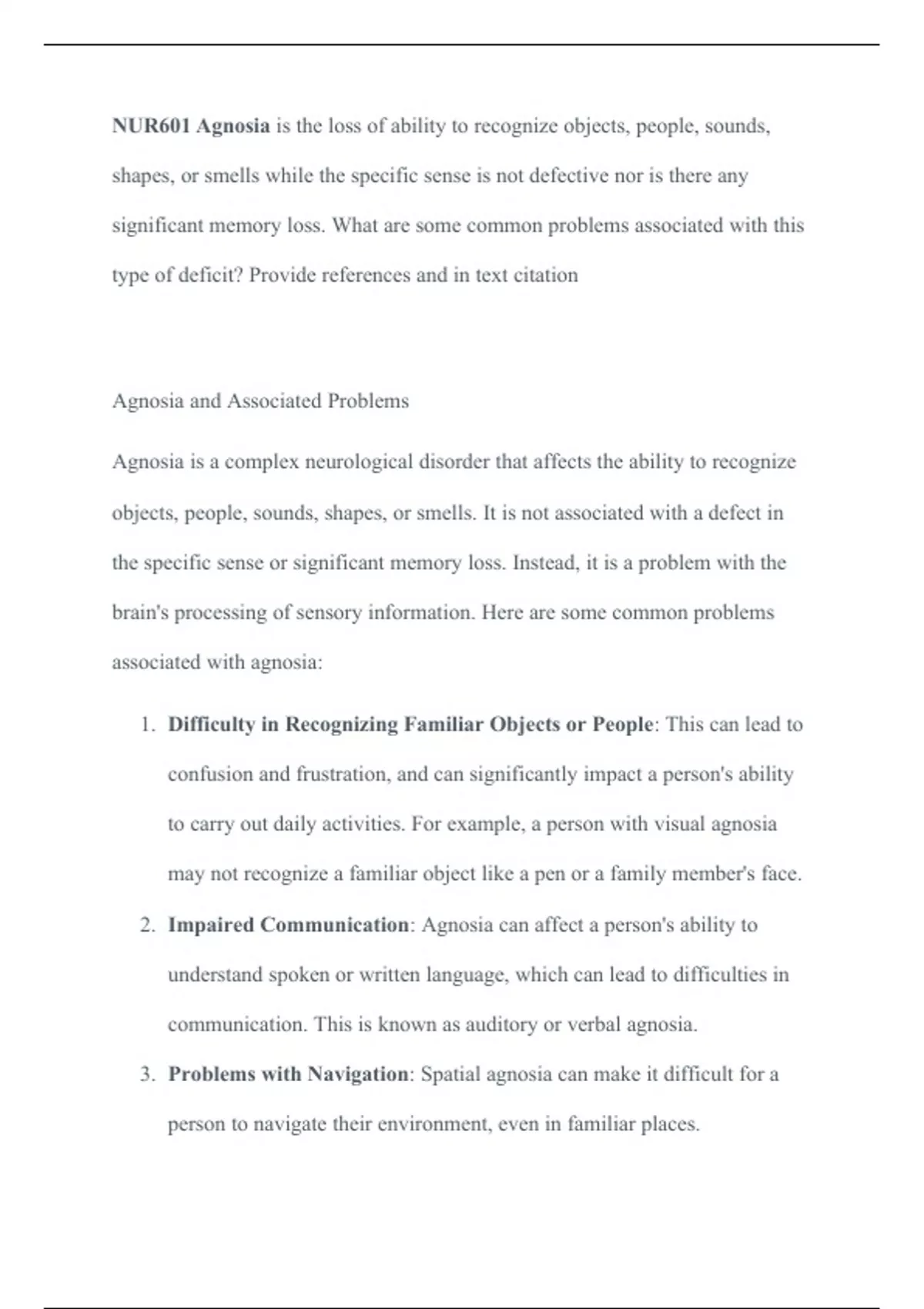 NUR601 Agnosia is the loss of ability to recognize objects, people, sounds, shapes, or smells while the specific sense is not defective nor is there any significant memory loss. What are some common problems associated with this type of deficit? Provide references and in text citation

Agnosia and Associated Problems

Agnosia is a complex neurological disorder that affects the ability to recognize objects, people, sounds, shapes, or smells. It is not associated with a defect in the specific sense or significant memory loss. Instead, it is a problem with the brain's processing of sensory information. Here are some common problems associated with agnosia:

1. Difficulty in Recognizing Familiar Objects or People: This can lead to confusion and frustration, and can significantly impact a person's ability to carry out daily activities. For example, a person with visual agnosia may not recognize a familiar object like a pen or a family member's face.
2. Impaired Communication: Agnosia can affect a person's ability to understand spoken or written language, which can lead to difficulties in communication. This is known as auditory or verbal agnosia.
3. Problems with Navigation: Spatial agnosia can make it difficult for a person to navigate their environment, even in familiar places.